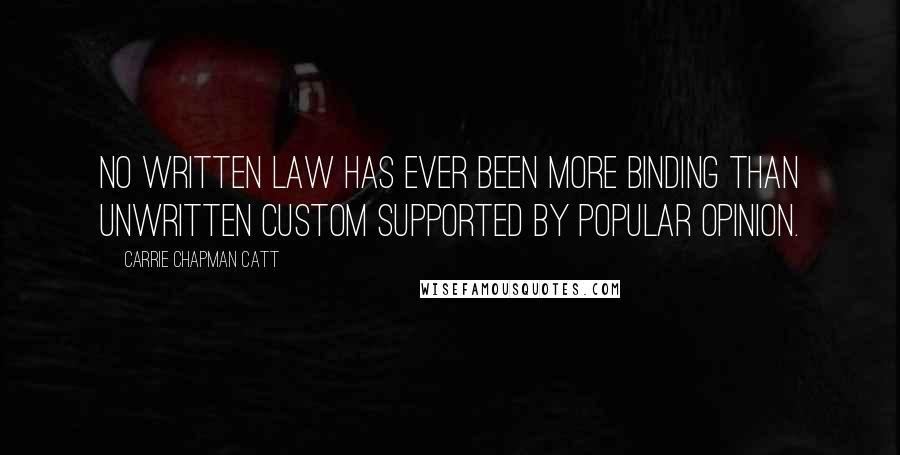 NO WRITTEN LAW HAS EVER BEEN MORE BINDING THAN UNWRITTEN CUSTOM SUPPORTED BY POPULAR OPINION.

CARRIE CHAPMAN CATT

WISEFAMOUSQUOTES.COM